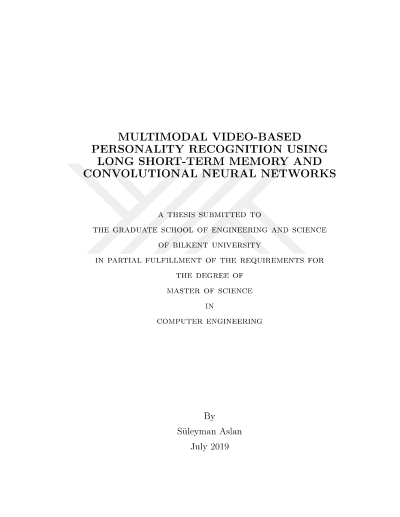 MULTIMODAL VIDEO-BASED PERSONALITY RECOGNITION USING LONG SHORT-TERM MEMORY AND CONVOLUTIONAL NEURAL NETWORKS

A THESIS SUBMITTED TO
THE GRADUATE SCHOOL OF ENGINEERING AND SCIENCE
OF BILKENT UNIVERSITY
IN PARTIAL FULFILLMENT OF THE REQUIREMENTS FOR
THE DEGREE OF
MASTER OF SCIENCE
IN
COMPUTER ENGINEERING

By
Süleyman Aslan
July 2019